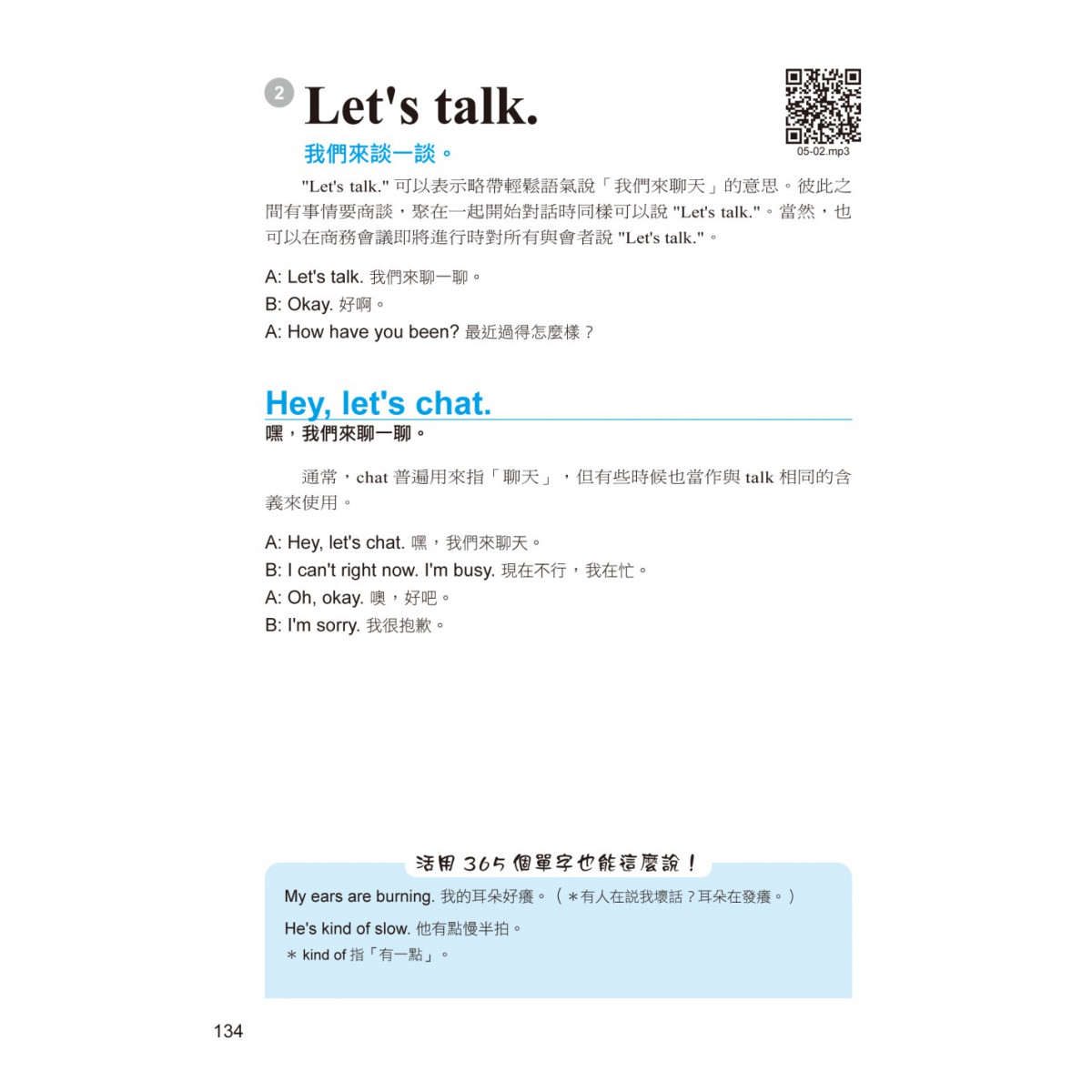 2 Let's talk.

05-02.mp3

我們來談一談。

"Let's talk." 可以表示略帶輕鬆語氣說「我們來聊天」的意思。彼此之間有事情要商談，聚在一起開始對話時同樣可以說 "Let's talk."。當然，也可以在商務會議即將進行時對所有與會者說 "Let's talk."。

A: Let's talk. 我們來聊一聊。
B: Okay. 好啊。
A: How have you been? 最近過得怎麼樣？

Hey, let's chat.

嘿，我們來聊一聊。

通常，chat 普遍用來指「聊天」，但有些時候也當作與 talk 相同的含義來使用。

A: Hey, let's chat. 嘿，我們來聊天。
B: I can't right now. I'm busy. 現在不行，我在忙。
A: Oh, okay. 噢，好吧。
B: I'm sorry. 我很抱歉。

活用 365 個單字也能這麼說！

My ears are burning. 我的耳朵好癢。（＊有人在說我壞話？耳朵在發癢。）

He's kind of slow. 他有點慢半拍。
＊ kind of 指「有一點」。

134